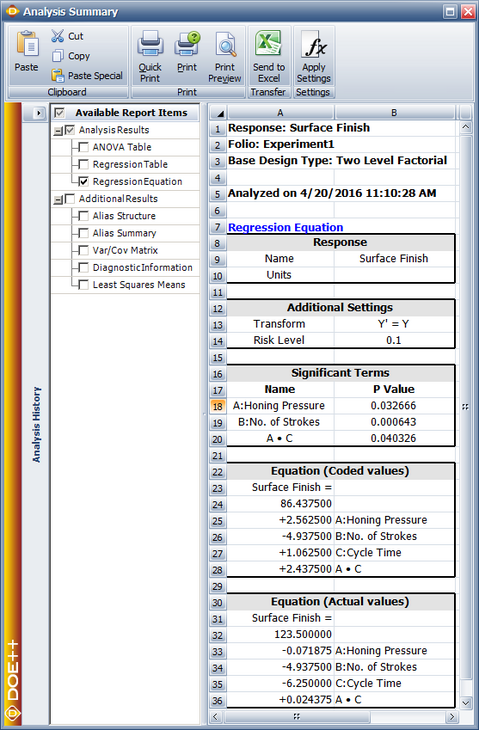 Analysis Summary

Paste
Cut
Copy
Paste Special
Clipboard
Quick Print
Print
Print Preview
Print
Send to Excel
Transfer
Apply Settings
Settings

Analysis History

DOE++

Available Report Items
Analysis Results
ANOVA Table
Regression Table
Regression Equation
Additional Results
Alias Structure
Alias Summary
Var/Cov Matrix
Diagnostic Information
Least Squares Means

| | A | B |
|---|---|---|
| 1 | Response: Surface Finish | |
| 2 | Folio: Experiment1 | |
| 3 | Base Design Type: Two Level Factorial | |
| 4 | | |
| 5 | Analyzed on 4/20/2016 11:10:28 AM | |
| 6 | | |
| 7 | Regression Equation | |
| 8 | Response | |
| 9 | Name | Surface Finish |
| 10 | Units | |
| 11 | | |
| 12 | Additional Settings | |
| 13 | Transform | Y' = Y |
| 14 | Risk Level | 0.1 |
| 15 | | |
| 16 | Significant Terms | |
| 17 | Name | P Value |
| 18 | A:Honing Pressure | 0.032666 |
| 19 | B:No. of Strokes | 0.000643 |
| 20 | A • C | 0.040326 |
| 21 | | |
| 22 | Equation (Coded values) | |
| 23 | Surface Finish = | |
| 24 | 86.437500 | |
| 25 | +2.562500 | A:Honing Pressure |
| 26 | -4.937500 | B:No. of Strokes |
| 27 | +1.062500 | C:Cycle Time |
| 28 | +2.437500 | A • C |
| 29 | | |
| 30 | Equation (Actual values) | |
| 31 | Surface Finish = | |
| 32 | 123.500000 | |
| 33 | -0.071875 | A:Honing Pressure |
| 34 | -4.937500 | B:No. of Strokes |
| 35 | -6.250000 | C:Cycle Time |
| 36 | +0.024375 | A • C |